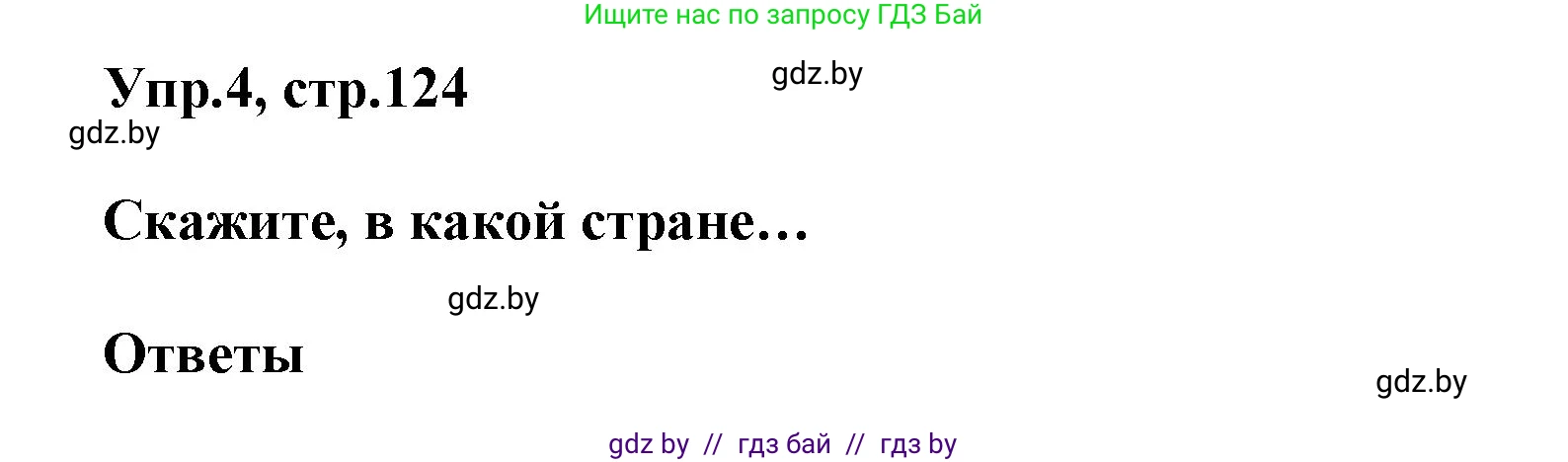 Ищите нас по запросу ГДЗ Бай

Упр.4, стр.124

gdz.by

gdz.by

Скажите, в какой стране…

gdz.by

Ответы

gdz.by

gdz by // гдз бай // гдз by